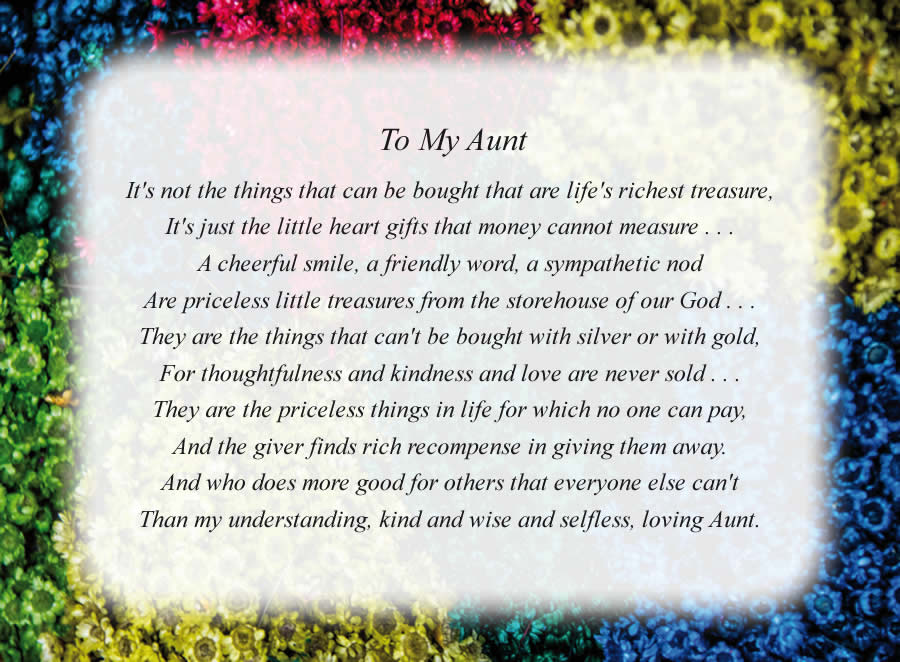 To My Aunt

It's not the things that can be bought that are life's richest treasure,
It's just the little heart gifts that money cannot measure . . .
A cheerful smile, a friendly word, a sympathetic nod
Are priceless little treasures from the storehouse of our God . . .
They are the things that can't be bought with silver or with gold,
For thoughtfulness and kindness and love are never sold . . .
They are the priceless things in life for which no one can pay,
And the giver finds rich recompense in giving them away.
And who does more good for others that everyone else can't
Than my understanding, kind and wise and selfless, loving Aunt.